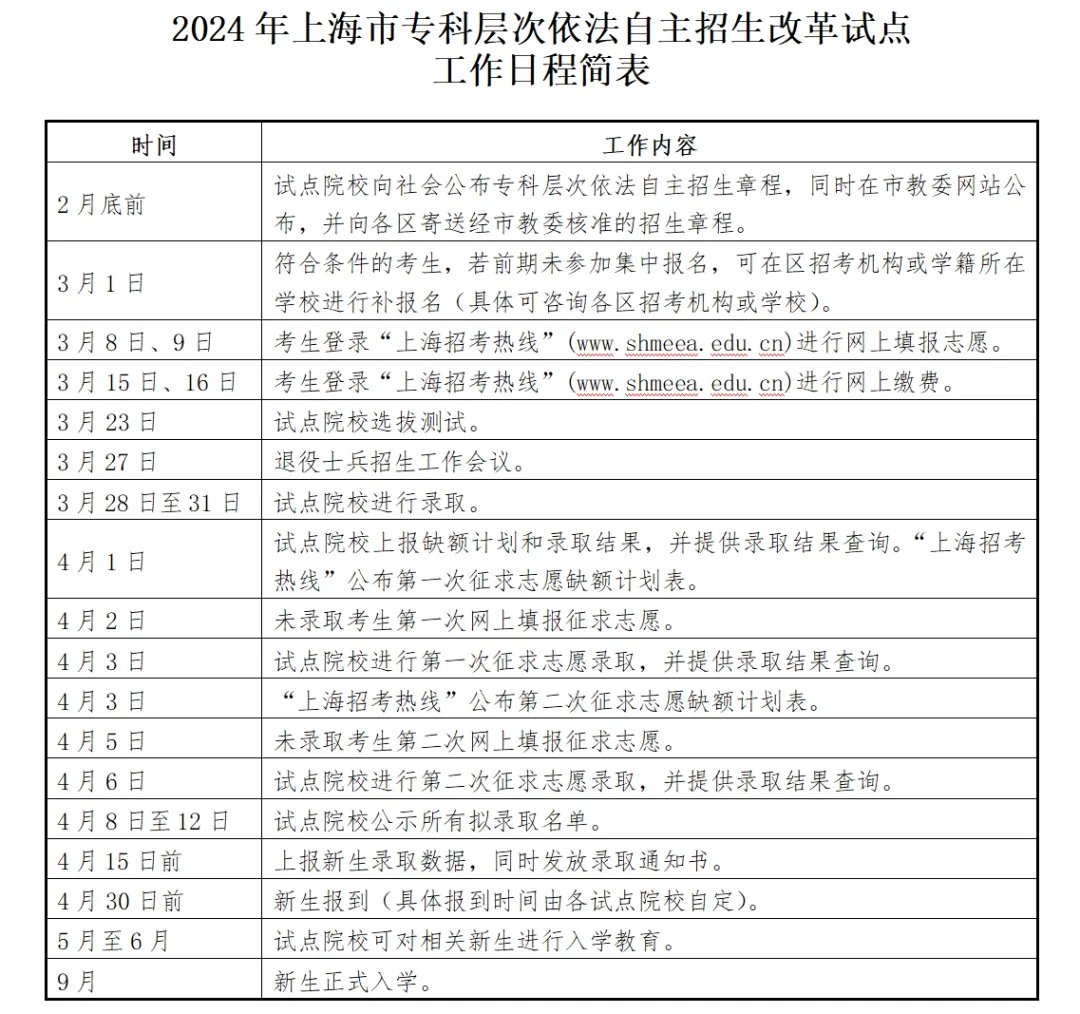 2024 年上海市专科层次依法自主招生改革试点
工作日程简表

| 时间 | 工作内容 |
|---|---|
| 2 月底前 | 试点院校向社会公布专科层次依法自主招生章程，同时在市教委网站公布，并向各区寄送经市教委核准的招生章程。 |
| 3 月 1 日 | 符合条件的考生，若前期未参加集中报名，可在区招考机构或学籍所在学校进行补报名（具体可咨询各区招考机构或学校）。 |
| 3 月 8 日、9 日 | 考生登录“上海招考热线”(www.shmeea.edu.cn)进行网上填报志愿。 |
| 3 月 15 日、16 日 | 考生登录“上海招考热线”(www.shmeea.edu.cn)进行网上缴费。 |
| 3 月 23 日 | 试点院校选拔测试。 |
| 3 月 27 日 | 退役士兵招生工作会议。 |
| 3 月 28 日至 31 日 | 试点院校进行录取。 |
| 4 月 1 日 | 试点院校上报缺额计划和录取结果，并提供录取结果查询。“上海招考热线”公布第一次征求志愿缺额计划表。 |
| 4 月 2 日 | 未录取考生第一次网上填报征求志愿。 |
| 4 月 3 日 | 试点院校进行第一次征求志愿录取，并提供录取结果查询。 |
| 4 月 3 日 | “上海招考热线”公布第二次征求志愿缺额计划表。 |
| 4 月 5 日 | 未录取考生第二次网上填报征求志愿。 |
| 4 月 6 日 | 试点院校进行第二次征求志愿录取，并提供录取结果查询。 |
| 4 月 8 日至 12 日 | 试点院校公示所有拟录取名单。 |
| 4 月 15 日前 | 上报新生录取数据，同时发放录取通知书。 |
| 4 月 30 日前 | 新生报到（具体报到时间由各试点院校自定）。 |
| 5 月至 6 月 | 试点院校可对相关新生进行入学教育。 |
| 9 月 | 新生正式入学。 |